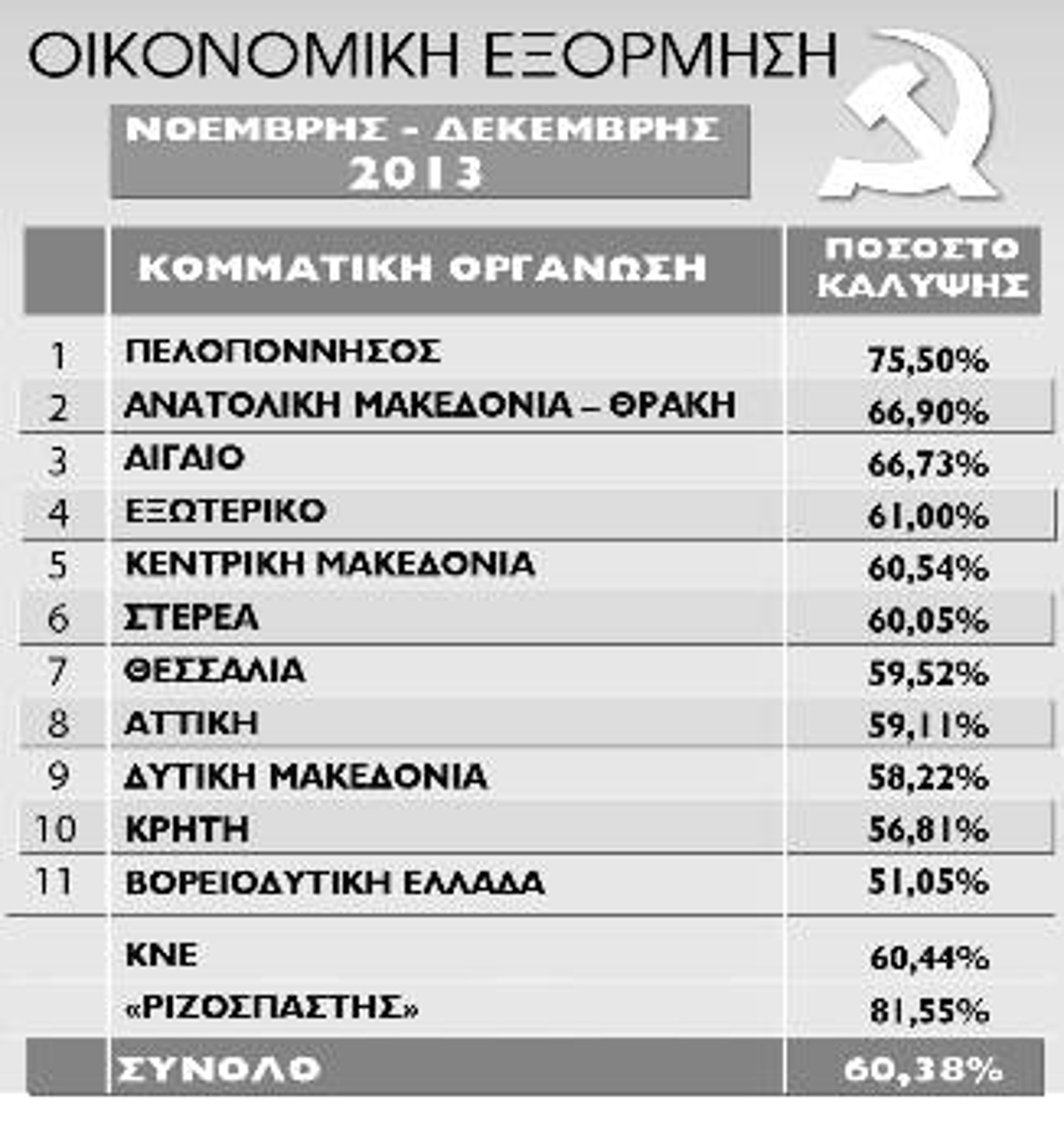 ΟΙΚΟΝΟΜΙΚΗ ΕΞΟΡΜΗΣΗ

ΝΟΕΜΒΡΗΣ - ΔΕΚΕΜΒΡΗΣ 2013

| | ΚΟΜΜΑΤΙΚΗ ΟΡΓΑΝΩΣΗ | ΠΟΣΟΣΤΟ ΚΑΛΥΨΗΣ |
|---|---|---|
| 1 | ΠΕΛΟΠΟΝΝΗΣΟΣ | 75,50% |
| 2 | ΑΝΑΤΟΛΙΚΗ ΜΑΚΕΔΟΝΙΑ – ΘΡΑΚΗ | 66,90% |
| 3 | ΑΙΓΑΙΟ | 66,73% |
| 4 | ΕΞΩΤΕΡΙΚΟ | 61,00% |
| 5 | ΚΕΝΤΡΙΚΗ ΜΑΚΕΔΟΝΙΑ | 60,54% |
| 6 | ΣΤΕΡΕΑ | 60,05% |
| 7 | ΘΕΣΣΑΛΙΑ | 59,52% |
| 8 | ΑΤΤΙΚΗ | 59,11% |
| 9 | ΔΥΤΙΚΗ ΜΑΚΕΔΟΝΙΑ | 58,22% |
| 10 | ΚΡΗΤΗ | 56,81% |
| 11 | ΒΟΡΕΙΟΔΥΤΙΚΗ ΕΛΛΑΔΑ | 51,05% |
| | ΚΝΕ | 60,44% |
| | «ΡΙΖΟΣΠΑΣΤΗΣ» | 81,55% |
| | ΣΥΝΟΛΟ | 60,38% |